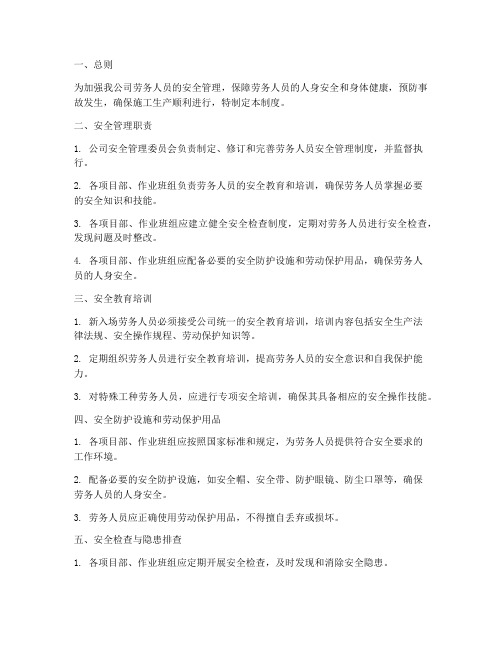 一、总则

为加强我公司劳务人员的安全管理，保障劳务人员的人身安全和身体健康，预防事故发生，确保施工生产顺利进行，特制定本制度。

二、安全管理职责

1. 公司安全管理委员会负责制定、修订和完善劳务人员安全管理制度，并监督执行。

2. 各项目部、作业班组负责劳务人员的安全教育和培训，确保劳务人员掌握必要的安全知识和技能。

3. 各项目部、作业班组应建立健全安全检查制度，定期对劳务人员进行安全检查，发现问题及时整改。

4. 各项目部、作业班组应配备必要的安全防护设施和劳动保护用品，确保劳务人员的人身安全。

三、安全教育培训

1. 新入场劳务人员必须接受公司统一的安全教育培训，培训内容包括安全生产法律法规、安全操作规程、劳动保护知识等。

2. 定期组织劳务人员进行安全教育培训，提高劳务人员的安全意识和自我保护能力。

3. 对特殊工种劳务人员，应进行专项安全培训，确保其具备相应的安全操作技能。

四、安全防护设施和劳动保护用品

1. 各项目部、作业班组应按照国家标准和规定，为劳务人员提供符合安全要求的工作环境。

2. 配备必要的安全防护设施，如安全帽、安全带、防护眼镜、防尘口罩等，确保劳务人员的人身安全。

3. 劳务人员应正确使用劳动保护用品，不得擅自丢弃或损坏。

五、安全检查与隐患排查

1. 各项目部、作业班组应定期开展安全检查，及时发现和消除安全隐患。